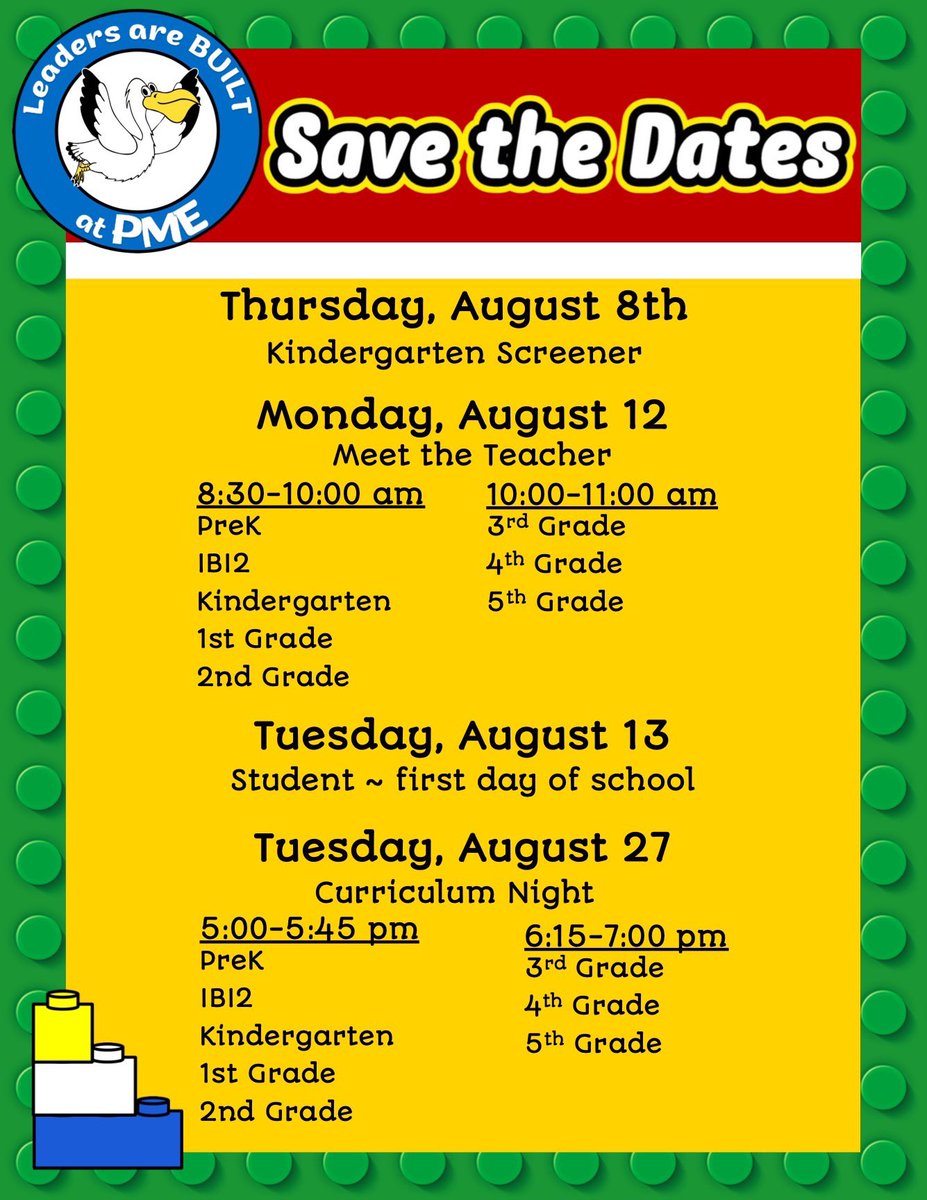 Leaders are BUILT at PME

Save the Dates

Thursday, August 8th
Kindergarten Screener

Monday, August 12
Meet the Teacher

8:30-10:00 am
PreK
IBI2
Kindergarten
1st Grade
2nd Grade

10:00-11:00 am
3rd Grade
4th Grade
5th Grade

Tuesday, August 13
Student ~ first day of school

Tuesday, August 27
Curriculum Night

5:00-5:45 pm
PreK
IBI2
Kindergarten
1st Grade
2nd Grade

6:15-7:00 pm
3rd Grade
4th Grade
5th Grade